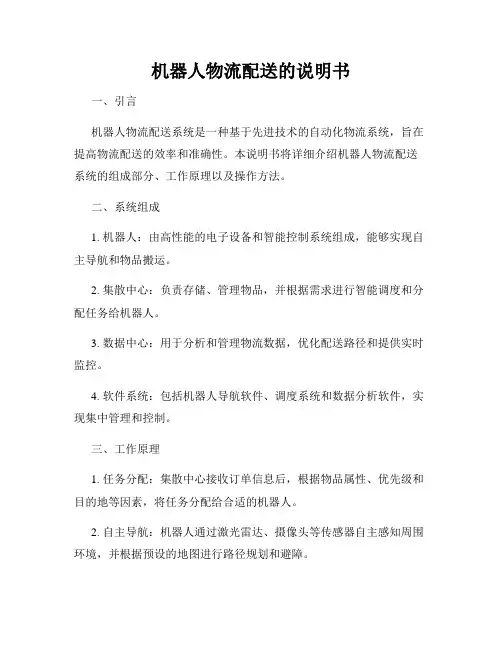 机器人物流配送的说明书

一、引言

机器人物流配送系统是一种基于先进技术的自动化物流系统，旨在提高物流配送的效率和准确性。本说明书将详细介绍机器人物流配送系统的组成部分、工作原理以及操作方法。

二、系统组成

1. 机器人：由高性能的电子设备和智能控制系统组成，能够实现自主导航和物品搬运。

2. 集散中心：负责存储、管理物品，并根据需求进行智能调度和分配任务给机器人。

3. 数据中心：用于分析和管理物流数据，优化配送路径和提供实时监控。

4. 软件系统：包括机器人导航软件、调度系统和数据分析软件，实现集中管理和控制。

三、工作原理

1. 任务分配：集散中心接收订单信息后，根据物品属性、优先级和目的地等因素，将任务分配给合适的机器人。

2. 自主导航：机器人通过激光雷达、摄像头等传感器自主感知周围环境，并根据预设的地图进行路径规划和避障。